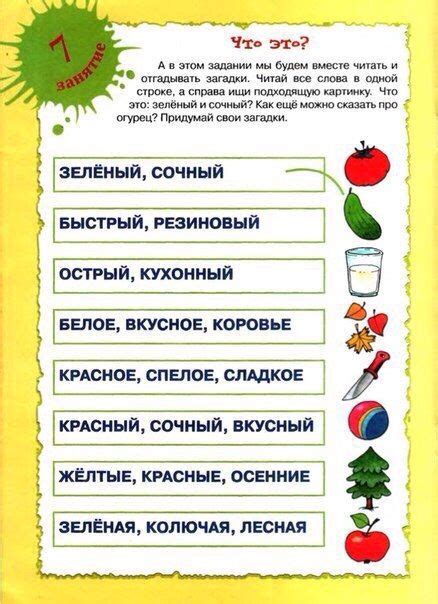 7
занятие

Что это?

А в этом задании мы будем вместе читать и отгадывать загадки. Читай все слова в одной строке, а справа ищи подходящую картинку. Что это: зелёный и сочный? Как ещё можно сказать про огурец? Придумай свои загадки.

ЗЕЛЁНЫЙ, СОЧНЫЙ

БЫСТРЫЙ, РЕЗИНОВЫЙ

ОСТРЫЙ, КУХОННЫЙ

БЕЛОЕ, ВКУСНОЕ, КОРОВЬЕ

КРАСНОЕ, СПЕЛОЕ, СЛАДКОЕ

КРАСНЫЙ, СОЧНЫЙ, ВКУСНЫЙ

ЖЁЛТЫЕ, КРАСНЫЕ, ОСЕННИЕ

ЗЕЛЁНАЯ, КОЛЮЧАЯ, ЛЕСНАЯ